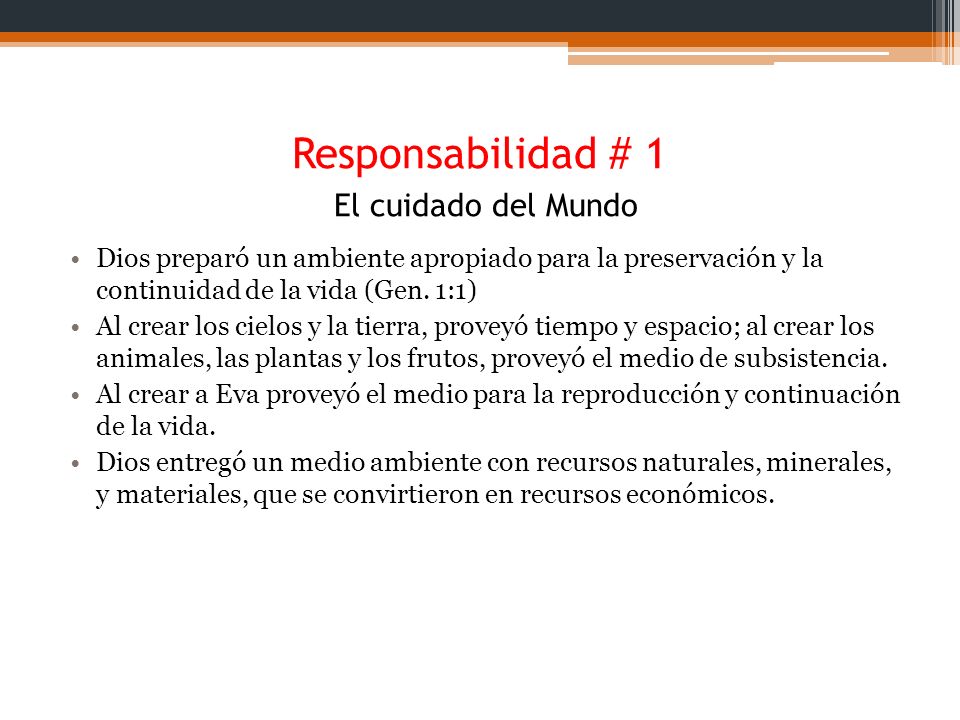 Responsabilidad # 1

El cuidado del Mundo

• Dios preparó un ambiente apropiado para la preservación y la continuidad de la vida (Gen. 1:1)
• Al crear los cielos y la tierra, proveyó tiempo y espacio; al crear los animales, las plantas y los frutos, proveyó el medio de subsistencia.
• Al crear a Eva proveyó el medio para la reproducción y continuación de la vida.
• Dios entregó un medio ambiente con recursos naturales, minerales, y materiales, que se convirtieron en recursos económicos.